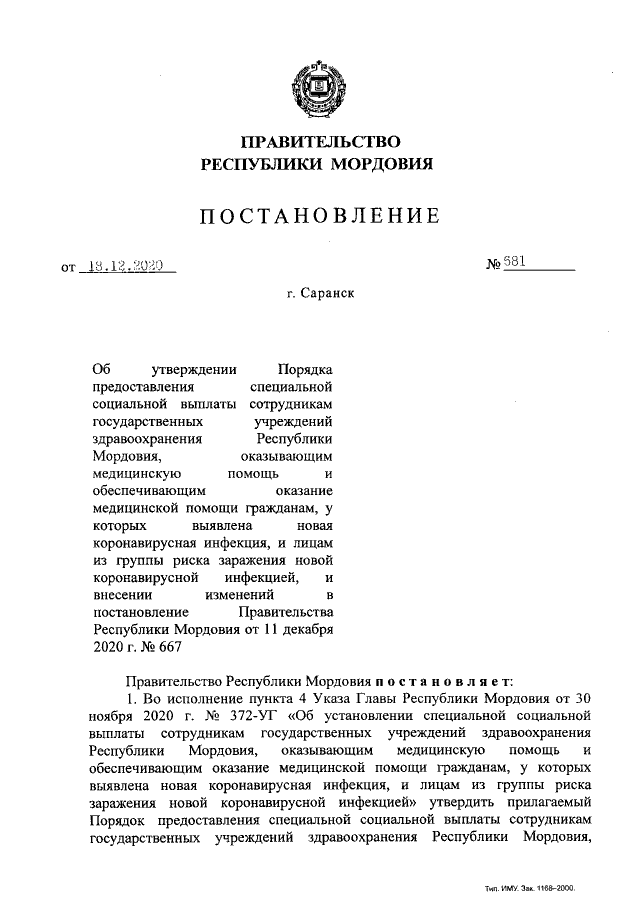 ПРАВИТЕЛЬСТВО
РЕСПУБЛИКИ МОРДОВИЯ

ПОСТАНОВЛЕНИЕ

от 18.12.2020 № 681

г. Саранск

Об утверждении Порядка предоставления специальной социальной выплаты сотрудникам государственных учреждений здравоохранения Республики Мордовия, оказывающим медицинскую помощь и обеспечивающим оказание медицинской помощи гражданам, у которых выявлена новая коронавирусная инфекция, и лицам из группы риска заражения новой коронавирусной инфекцией, и внесении изменений в постановление Правительства Республики Мордовия от 11 декабря 2020 г. № 667

Правительство Республики Мордовия постановляет:

1. Во исполнение пункта 4 Указа Главы Республики Мордовия от 30 ноября 2020 г. № 372-УГ «Об установлении специальной социальной выплаты сотрудникам государственных учреждений здравоохранения Республики Мордовия, оказывающим медицинскую помощь и обеспечивающим оказание медицинской помощи гражданам, у которых выявлена новая коронавирусная инфекция, и лицам из группы риска заражения новой коронавирусной инфекцией» утвердить прилагаемый Порядок предоставления специальной социальной выплаты сотрудникам государственных учреждений здравоохранения Республики Мордовия,

Тип. ИМУ. Зак. 1168–2000.